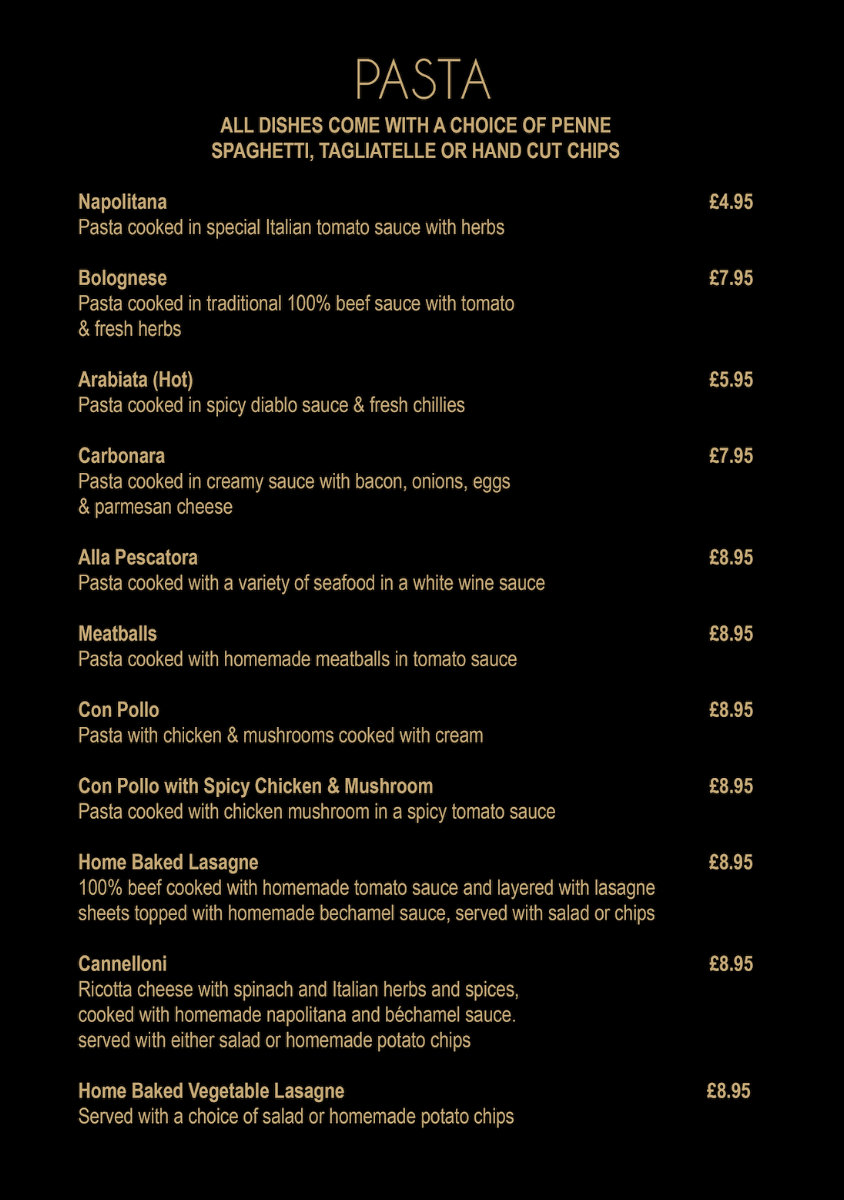 PASTA

ALL DISHES COME WITH A CHOICE OF PENNE SPAGHETTI, TAGLIATELLE OR HAND CUT CHIPS

Napolitana £4.95
Pasta cooked in special Italian tomato sauce with herbs

Bolognese £7.95
Pasta cooked in traditional 100% beef sauce with tomato & fresh herbs

Arabiata (Hot) £5.95
Pasta cooked in spicy diablo sauce & fresh chillies

Carbonara £7.95
Pasta cooked in creamy sauce with bacon, onions, eggs & parmesan cheese

Alla Pescatora £8.95
Pasta cooked with a variety of seafood in a white wine sauce

Meatballs £8.95
Pasta cooked with homemade meatballs in tomato sauce

Con Pollo £8.95
Pasta with chicken & mushrooms cooked with cream

Con Pollo with Spicy Chicken & Mushroom £8.95
Pasta cooked with chicken mushroom in a spicy tomato sauce

Home Baked Lasagne £8.95
100% beef cooked with homemade tomato sauce and layered with lasagne sheets topped with homemade bechamel sauce, served with salad or chips

Cannelloni £8.95
Ricotta cheese with spinach and Italian herbs and spices, cooked with homemade napolitana and béchamel sauce. served with either salad or homemade potato chips

Home Baked Vegetable Lasagne £8.95
Served with a choice of salad or homemade potato chips